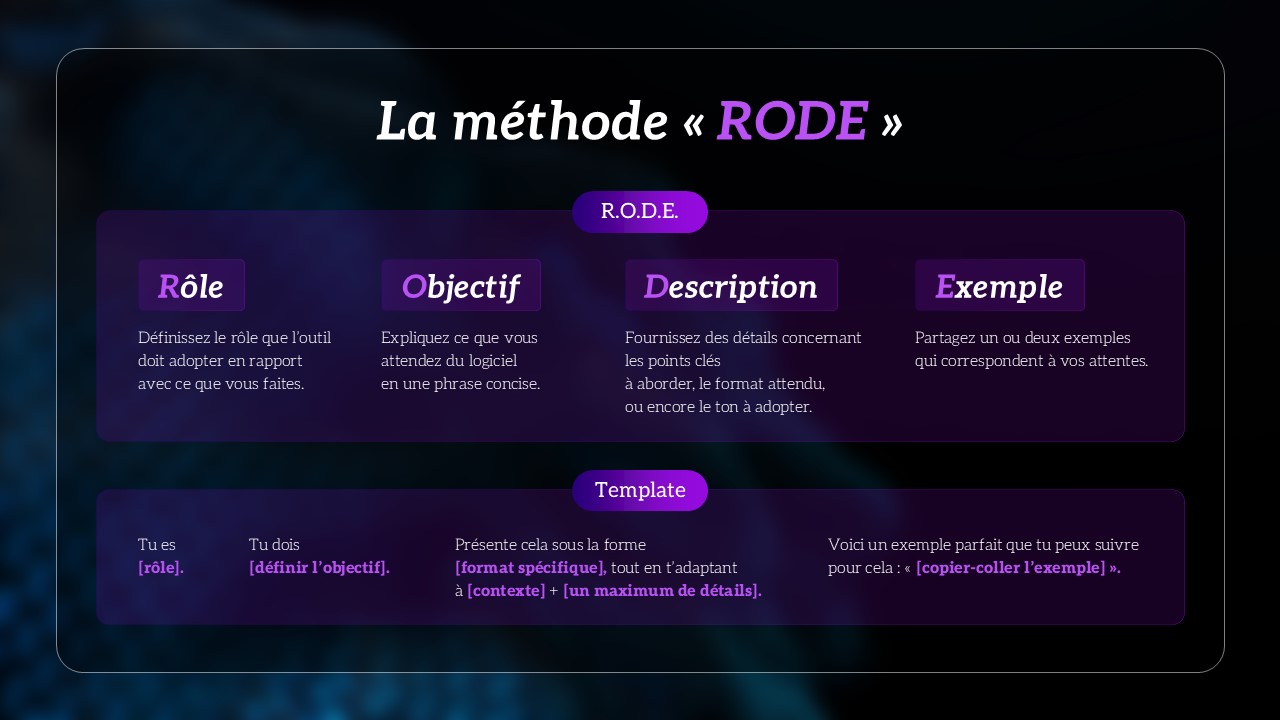 La méthode « RODE »

R.O.D.E.

Rôle

Définissez le rôle que l'outil doit adopter en rapport avec ce que vous faites.

Objectif

Expliquez ce que vous attendez du logiciel en une phrase concise.

Description

Fournissez des détails concernant les points clés à aborder, le format attendu, ou encore le ton à adopter.

Exemple

Partagez un ou deux exemples qui correspondent à vos attentes.

Template

Tu es [rôle].

Tu dois [définir l'objectif].

Présente cela sous la forme [format spécifique], tout en t'adaptant à [contexte] + [un maximum de détails].

Voici un exemple parfait que tu peux suivre pour cela : « [copier-coller l'exemple] ».